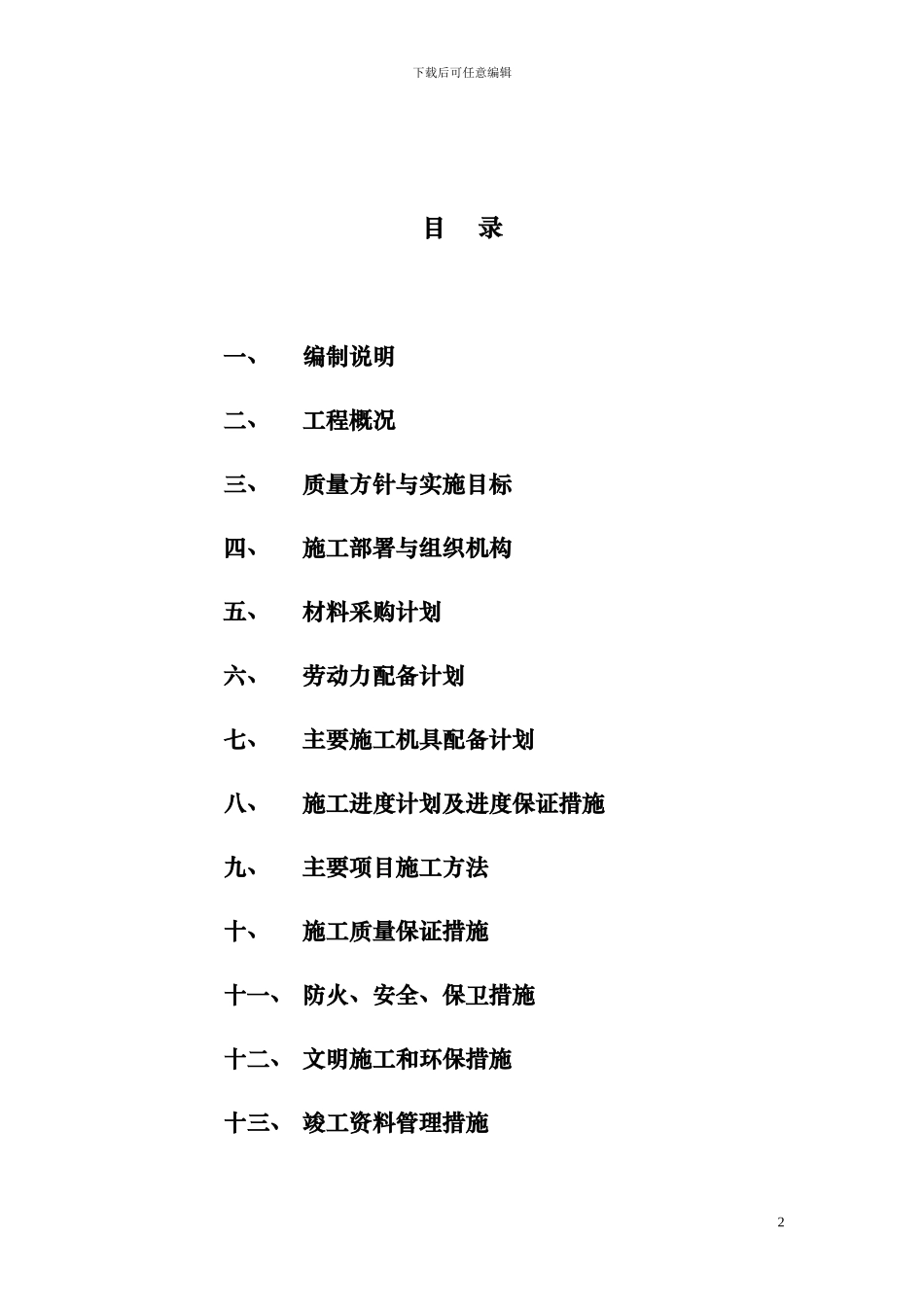 下载后可任意编辑

目　录

一、　编制说明

二、　工程概况

三、　质量方针与实施目标

四、　施工部署与组织机构

五、　材料采购计划

六、　劳动力配备计划

七、　主要施工机具配备计划

八、　施工进度计划及进度保证措施

九、　主要项目施工方法

十、　施工质量保证措施

十一、　防火、安全、保卫措施

十二、　文明施工和环保措施

十三、　竣工资料管理措施

2